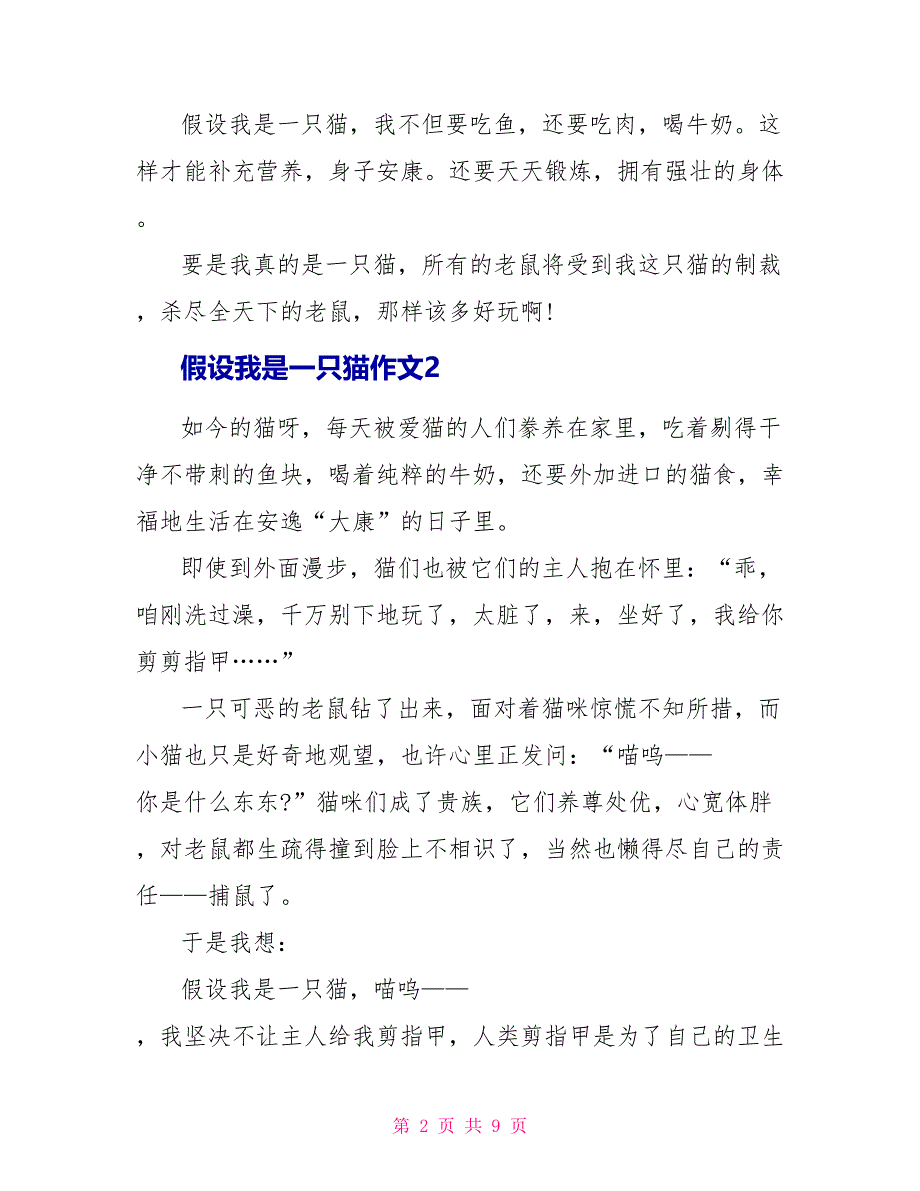 假设我是一只猫，我不但要吃鱼，还要吃肉，喝牛奶。这样才能补充营养，身子安康。还要天天锻炼，拥有强壮的身体。

要是我真的是一只猫，所有的老鼠将受到我这只猫的制裁，杀尽全天下的老鼠，那样该多好玩啊！

假设我是一只猫作文2

如今的猫呀，每天被爱猫的人们豢养在家里，吃着剔得干净不带刺的鱼块，喝着纯粹的牛奶，还要外加进口的猫食，幸福地生活在安逸“大康”的日子里。

即使到外面漫步，猫们也被它们的主人抱在怀里：“乖，咱刚洗过澡，千万别下地玩了，太脏了，来，坐好了，我给你剪剪指甲……”

一只可恶的老鼠钻了出来，面对着猫咪惊慌不知所措，而小猫也只是好奇地观望，也许心里正发问：“喵呜——你是什么东东?”猫咪们成了贵族，它们养尊处优，心宽体胖，对老鼠都生疏得撞到脸上不相识了，当然也懒得尽自己的责任——捕鼠了。

于是我想：

假设我是一只猫，喵呜——，我坚决不让主人给我剪指甲，人类剪指甲是为了自己的卫生

第 2 页 共 9 页